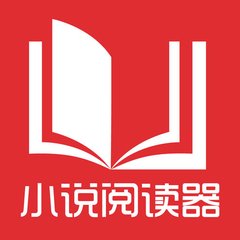 小说阅读器